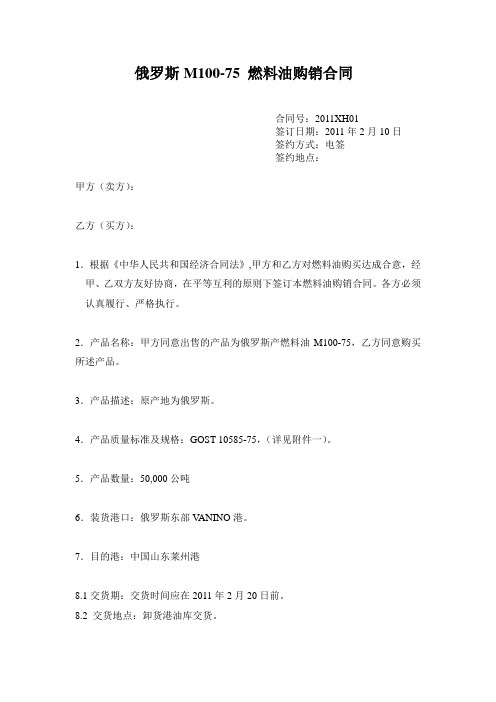 俄罗斯 M100-75 燃料油购销合同

合同号：2011XH01
签订日期：2011 年 2 月 10 日
签约方式：电签
签约地点：

甲方（卖方）：

乙方（买方）：

1．根据《中华人民共和国经济合同法》,甲方和乙方对燃料油购买达成合意，经甲、乙双方友好协商，在平等互利的原则下签订本燃料油购销合同。各方必须认真履行、严格执行。

2．产品名称：甲方同意出售的产品为俄罗斯产燃料油 M100-75，乙方同意购买所述产品。

3．产品描述：原产地为俄罗斯。

4．产品质量标准及规格：GOST 10585-75，(详见附件一)。

5．产品数量：50,000 公吨

6．装货港口：俄罗斯东部 VANINO 港。

7．目的港：中国山东莱州港

8.1 交货期：交货时间应在 2011 年 2 月 20 日前。
8.2 交货地点：卸货港油库交货。